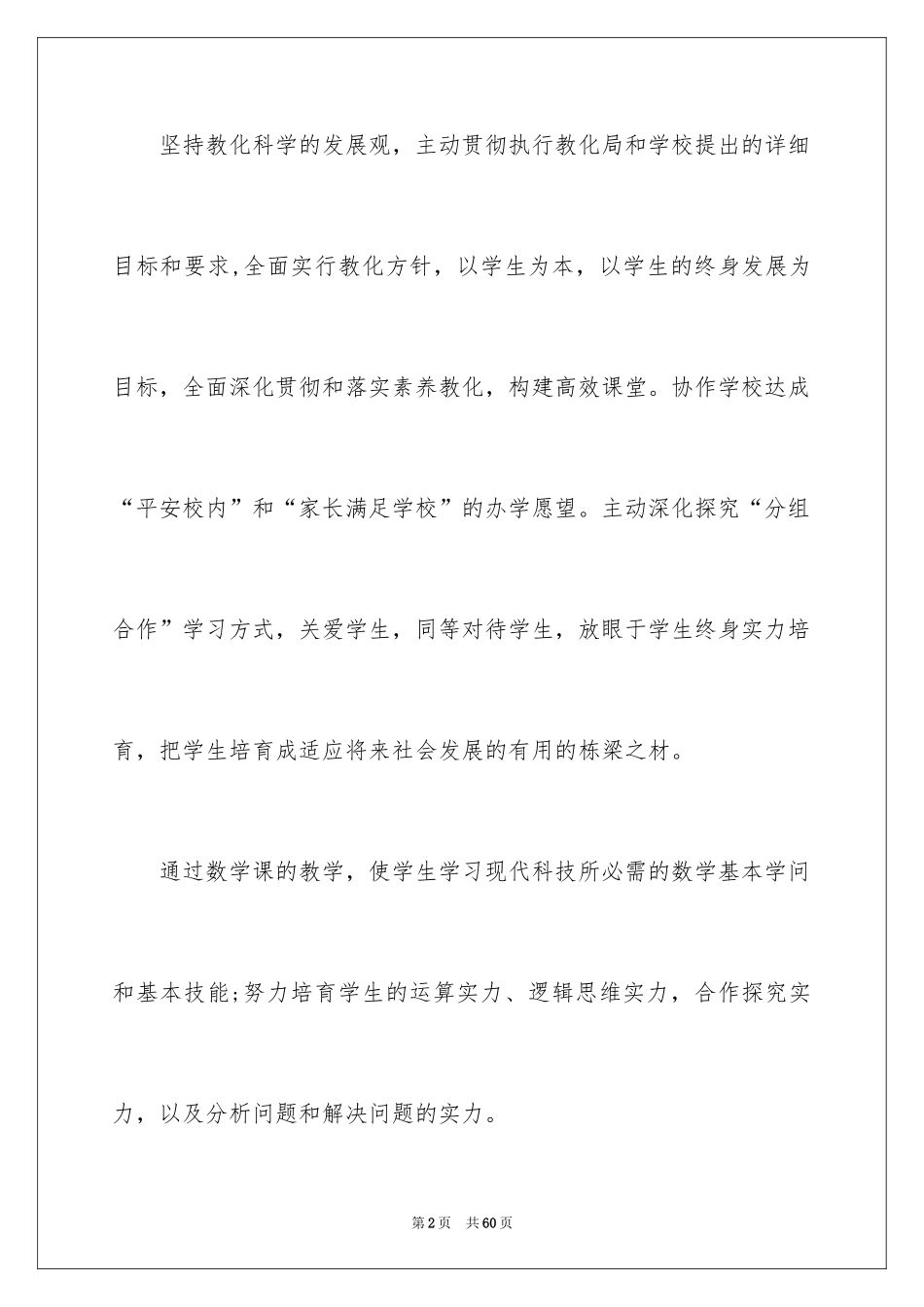 坚持教化科学的发展观，主动贯彻执行教化局和学校提出的详细目标和要求,全面实行教化方针，以学生为本，以学生的终身发展为目标，全面深化贯彻和落实素养教化，构建高效课堂。协作学校达成“平安校内”和“家长满足学校”的办学愿望。主动深化探究“分组合作”学习方式，关爱学生，同等对待学生，放眼于学生终身实力培育，把学生培育成适应将来社会发展的有用的栋梁之材。

通过数学课的教学，使学生学习现代科技所必需的数学基本学问和基本技能;努力培育学生的运算实力、逻辑思维实力，合作探究实力，以及分析问题和解决问题的实力。

第2页 共60页